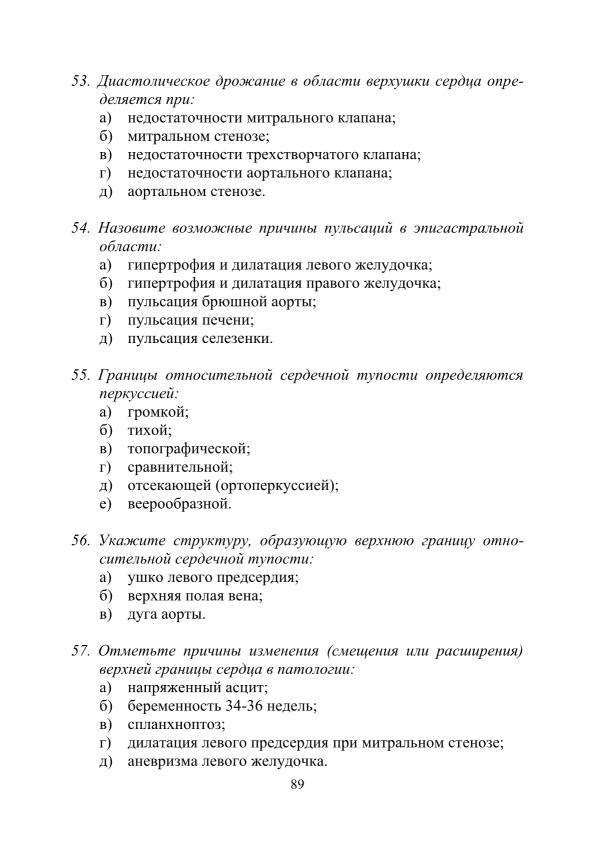 53. Диастолическое дрожание в области верхушки сердца определяется при:
а) недостаточности митрального клапана;
б) митральном стенозе;
в) недостаточности трехстворчатого клапана;
г) недостаточности аортального клапана;
д) аортальном стенозе.

54. Назовите возможные причины пульсаций в эпигастральной области:
а) гипертрофия и дилатация левого желудочка;
б) гипертрофия и дилатация правого желудочка;
в) пульсация брюшной аорты;
г) пульсация печени;
д) пульсация селезенки.

55. Границы относительной сердечной тупости определяются перкуссией:
а) громкой;
б) тихой;
в) топографической;
г) сравнительной;
д) отсекающей (ортоперкуссией);
е) веерообразной.

56. Укажите структуру, образующую верхнюю границу относительной сердечной тупости:
а) ушко левого предсердия;
б) верхняя полая вена;
в) дуга аорты.

57. Отметьте причины изменения (смещения или расширения) верхней границы сердца в патологии:
а) напряженный асцит;
б) беременность 34-36 недель;
в) спланхноптоз;
г) дилатация левого предсердия при митральном стенозе;
д) аневризма левого желудочка.

89